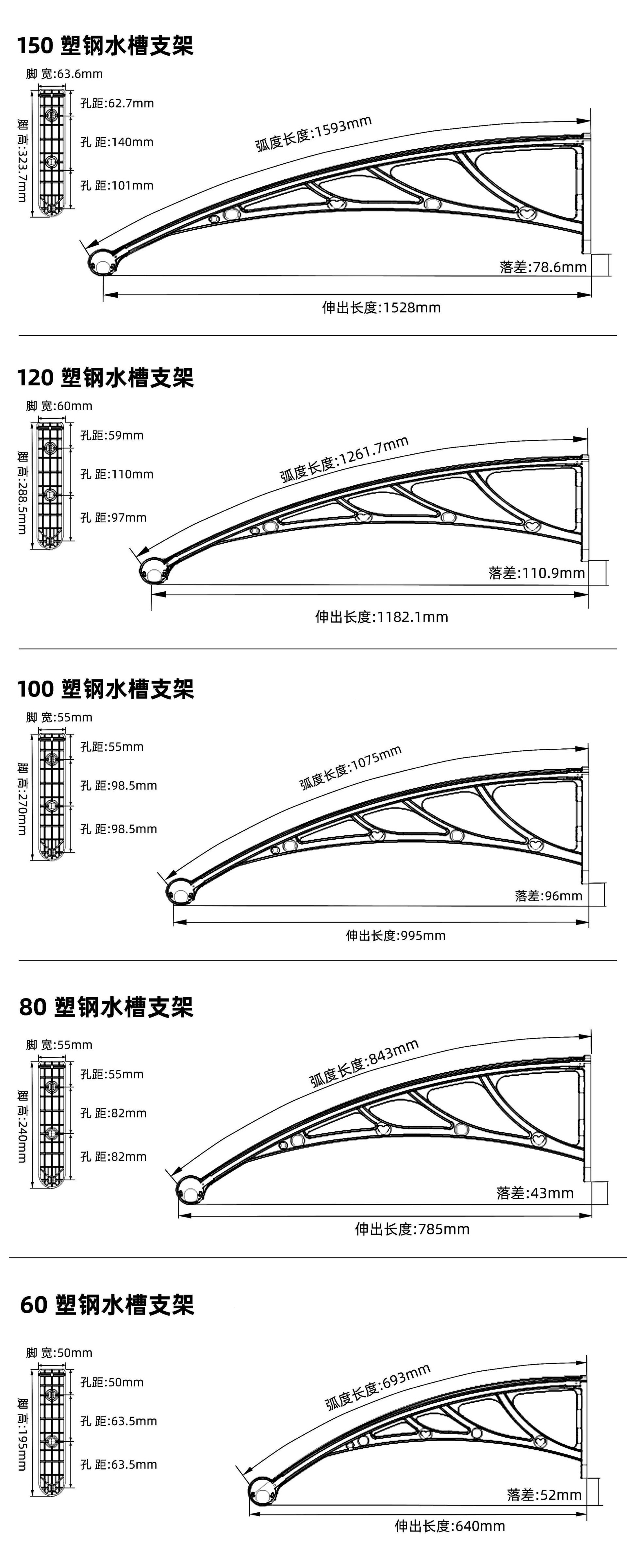 150 塑钢水槽支架

脚 宽:63.6mm

脚高:323.7mm

孔距:62.7mm

孔 距:140mm

孔 距:101mm

弧度长度:1593mm

落差:78.6mm

伸出长度:1528mm

120 塑钢水槽支架

脚 宽:60mm

脚高:288.5mm

孔距:59mm

孔 距:110mm

孔 距:97mm

弧度长度:1261.7mm

落差:110.9mm

伸出长度:1182.1mm

100 塑钢水槽支架

脚 宽:55mm

脚高:270mm

孔距:55mm

孔 距:98.5mm

孔 距:98.5mm

弧度长度:1075mm

落差:96mm

伸出长度:995mm

80 塑钢水槽支架

脚 宽:55mm

脚高:240mm

孔距:55mm

孔 距:82mm

孔 距:82mm

弧度长度:843mm

落差:43mm

伸出长度:785mm

60 塑钢水槽支架

脚 宽:50mm

脚高:195mm

孔距:50mm

孔 距:63.5mm

孔 距:63.5mm

弧度长度:693mm

落差:52mm

伸出长度:640mm